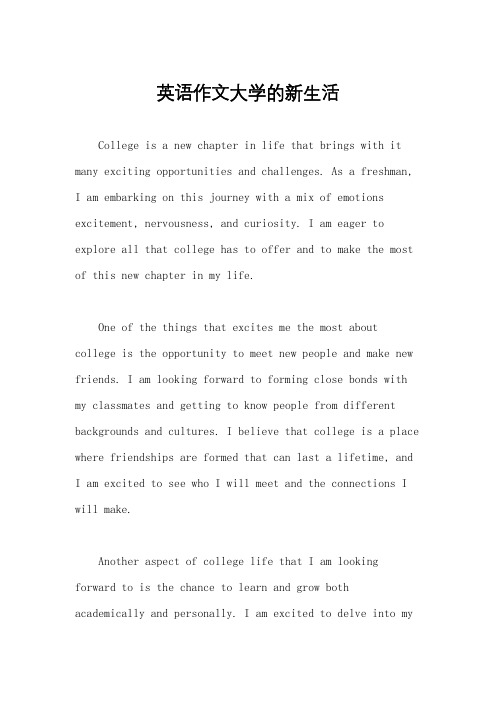 英语作文大学的新生活

College is a new chapter in life that brings with it many exciting opportunities and challenges. As a freshman, I am embarking on this journey with a mix of emotions excitement, nervousness, and curiosity. I am eager to explore all that college has to offer and to make the most of this new chapter in my life.

One of the things that excites me the most about college is the opportunity to meet new people and make new friends. I am looking forward to forming close bonds with my classmates and getting to know people from different backgrounds and cultures. I believe that college is a place where friendships are formed that can last a lifetime, and I am excited to see who I will meet and the connections I will make.

Another aspect of college life that I am looking forward to is the chance to learn and grow both academically and personally. I am excited to delve into my